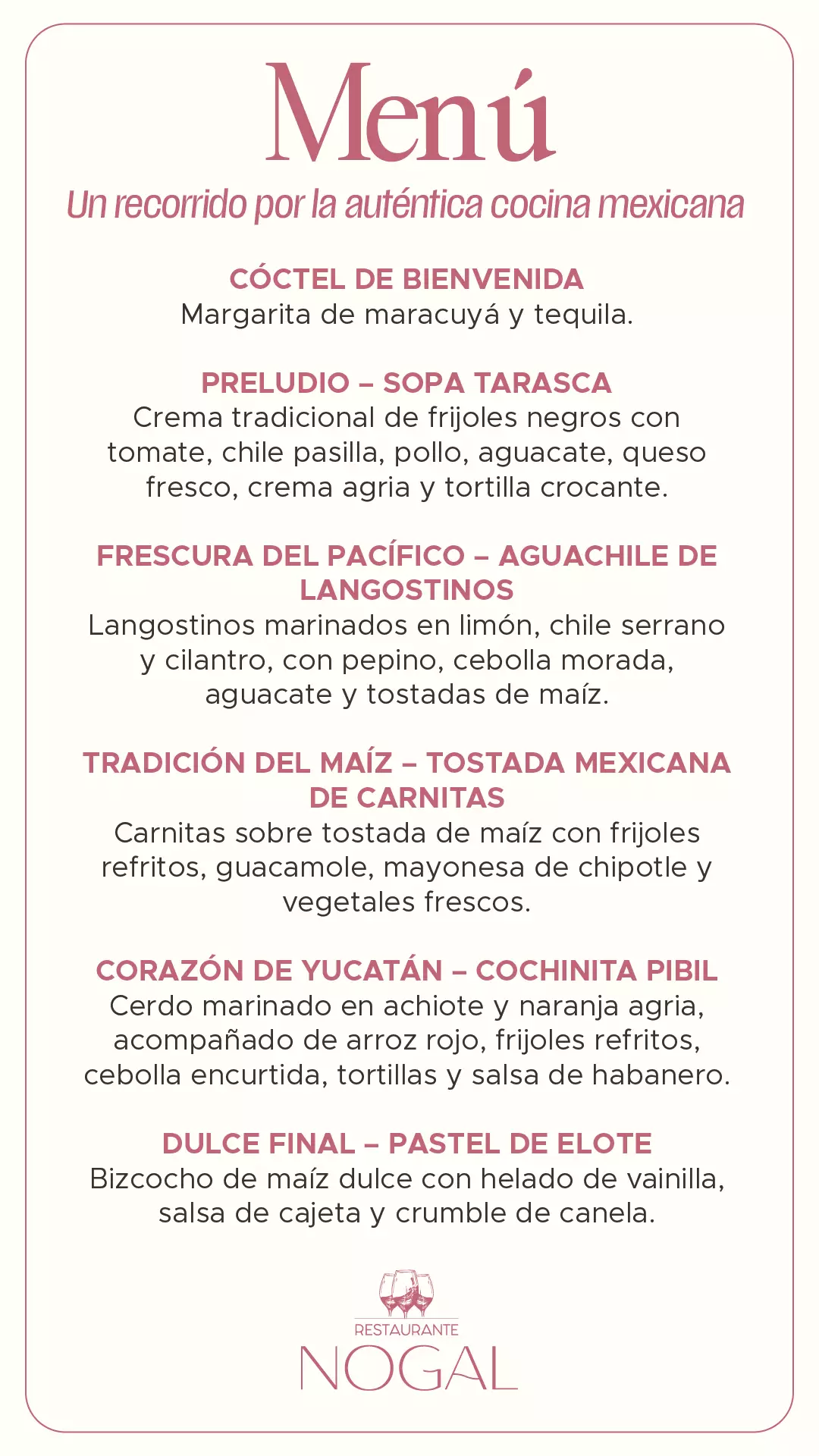 Menú

Un recorrido por la auténtica cocina mexicana

CÓCTEL DE BIENVENIDA
Margarita de maracuyá y tequila.

PRELUDIO – SOPA TARASCA
Crema tradicional de frijoles negros con tomate, chile pasilla, pollo, aguacate, queso fresco, crema agria y tortilla crocante.

FRESCURA DEL PACÍFICO – AGUACHILE DE LANGOSTINOS
Langostinos marinados en limón, chile serrano y cilantro, con pepino, cebolla morada, aguacate y tostadas de maíz.

TRADICIÓN DEL MAÍZ – TOSTADA MEXICANA DE CARNITAS
Carnitas sobre tostada de maíz con frijoles refritos, guacamole, mayonesa de chipotle y vegetales frescos.

CORAZÓN DE YUCATÁN – COCHINITA PIBIL
Cerdo marinado en achiote y naranja agria, acompañado de arroz rojo, frijoles refritos, cebolla encurtida, tortillas y salsa de habanero.

DULCE FINAL – PASTEL DE ELOTE
Bizcocho de maíz dulce con helado de vainilla, salsa de cajeta y crumble de canela.

RESTAURANTE
NOGAL